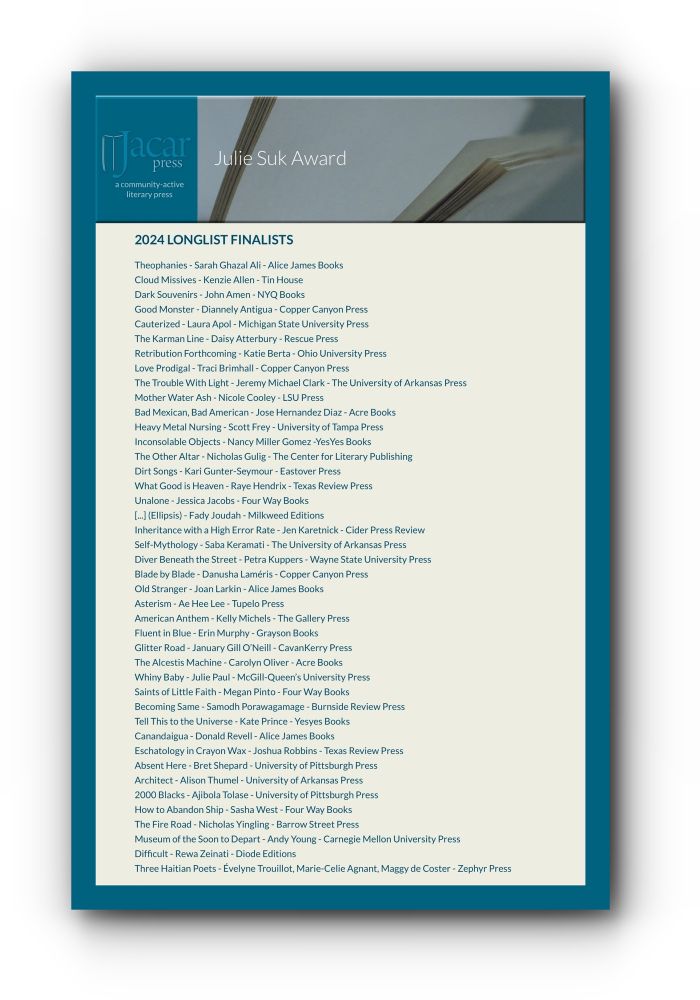 Jacar press
a community-active literary press

Julie Suk Award

2024 LONGLIST FINALISTS

Theophanies - Sarah Ghazal Ali - Alice James Books
Cloud Missives - Kenzie Allen - Tin House
Dark Souvenirs - John Amen - NYQ Books
Good Monster - Diannely Antigua - Copper Canyon Press
Cauterized - Laura Apol - Michigan State University Press
The Karman Line - Daisy Atterbury - Rescue Press
Retribution Forthcoming - Katie Berta - Ohio University Press
Love Prodigal - Traci Brimhall - Copper Canyon Press
The Trouble With Light - Jeremy Michael Clark - The University of Arkansas Press
Mother Water Ash - Nicole Cooley - LSU Press
Bad Mexican, Bad American - Jose Hernandez Diaz - Acre Books
Heavy Metal Nursing - Scott Frey - University of Tampa Press
Inconsolable Objects - Nancy Miller Gomez -YesYes Books
The Other Altar - Nicholas Gulig - The Center for Literary Publishing
Dirt Songs - Kari Gunter-Seymour - Eastover Press
What Good is Heaven - Raye Hendrix - Texas Review Press
Unalone - Jessica Jacobs - Four Way Books
[...] (Ellipsis) - Fady Joudah - Milkweed Editions
Inheritance with a High Error Rate - Jen Karetnick - Cider Press Review
Self-Mythology - Saba Keramati - The University of Arkansas Press
Diver Beneath the Street - Petra Kuppers - Wayne State University Press
Blade by Blade - Danusha Laméris - Copper Canyon Press
Old Stranger - Joan Larkin - Alice James Books
Asterism - Ae Hee Lee - Tupelo Press
American Anthem - Kelly Michels - The Gallery Press
Fluent in Blue - Erin Murphy - Grayson Books
Glitter Road - January Gill O'Neill - CavanKerry Press
The Alcestis Machine - Carolyn Oliver - Acre Books
Whiny Baby - Julie Paul - McGill-Queen's University Press
Saints of Little Faith - Megan Pinto - Four Way Books
Becoming Same - Samodh Porawagamage - Burnside Review Press
Tell This to the Universe - Kate Prince - Yesyes Books
Canandaigua - Donald Revell - Alice James Books
Eschatology in Crayon Wax - Joshua Robbins - Texas Review Press
Absent Here - Bret Shepard - University of Pittsburgh Press
Architect - Alison Thumel - University of Arkansas Press
2000 Blacks - Ajibola Tolase - University of Pittsburgh Press
How to Abandon Ship - Sasha West - Four Way Books
The Fire Road - Nicholas Yingling - Barrow Street Press
Museum of the Soon to Depart - Andy Young - Carnegie Mellon University Press
Difficult - Rewa Zeinati - Diode Editions
Three Haitian Poets - Évelyne Trouillot, Marie-Celie Agnant, Maggy de Coster - Zephyr Press